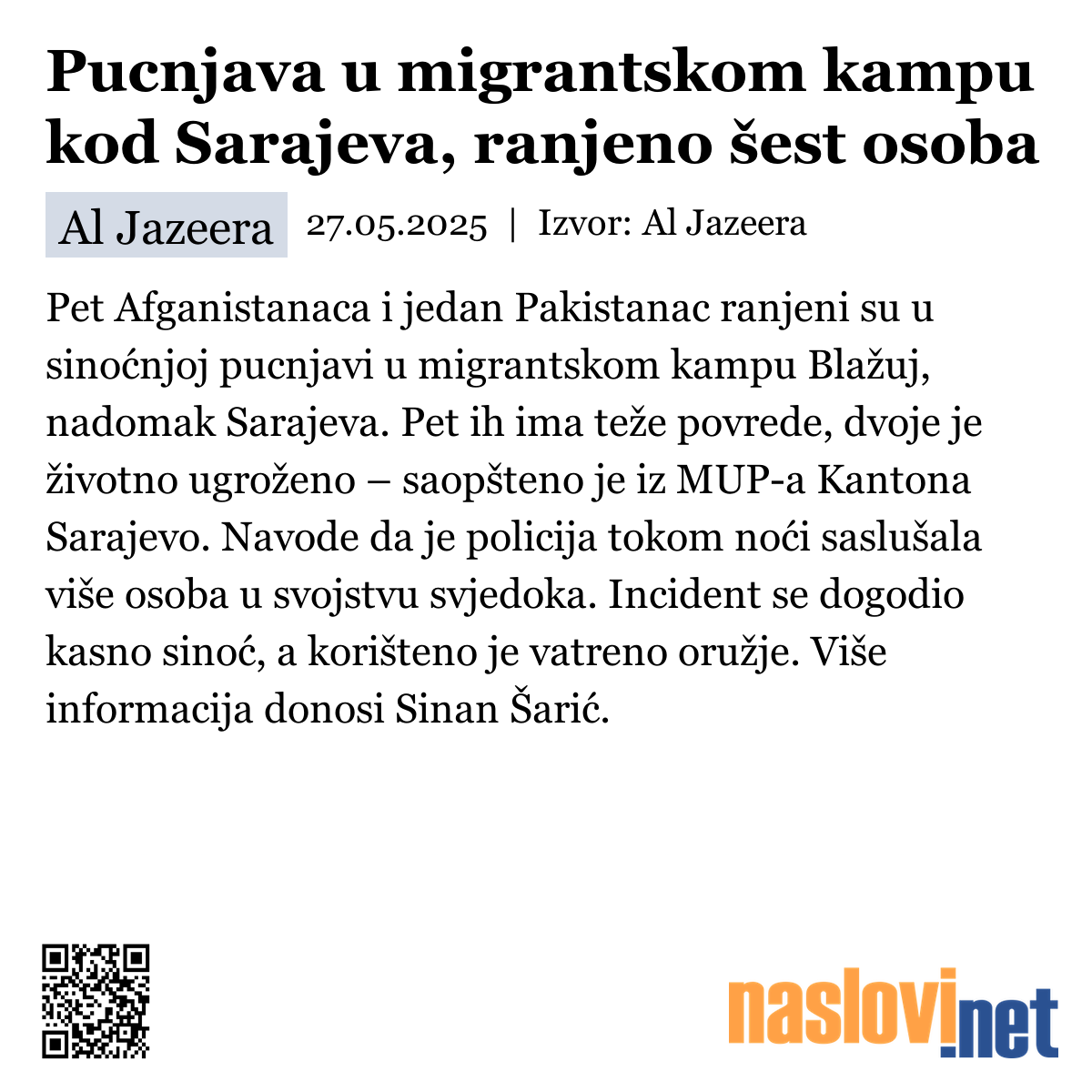 Pucnjava u migrantskom kampu kod Sarajeva, ranjeno šest osoba

Al Jazeera 27.05.2025 | Izvor: Al Jazeera

Pet Afganistanaca i jedan Pakistanac ranjeni su u sinoćnjoj pucnjavi u migrantskom kampu Blažuj, nadomak Sarajeva. Pet ih ima teže povrede, dvoje je životno ugroženo – saopšteno je iz MUP-a Kantona Sarajevo. Navode da je policija tokom noći saslušala više osoba u svojstvu svjedoka. Incident se dogodio kasno sinoć, a korišteno je vatreno oružje. Više informacija donosi Sinan Šarić.

naslovi.net